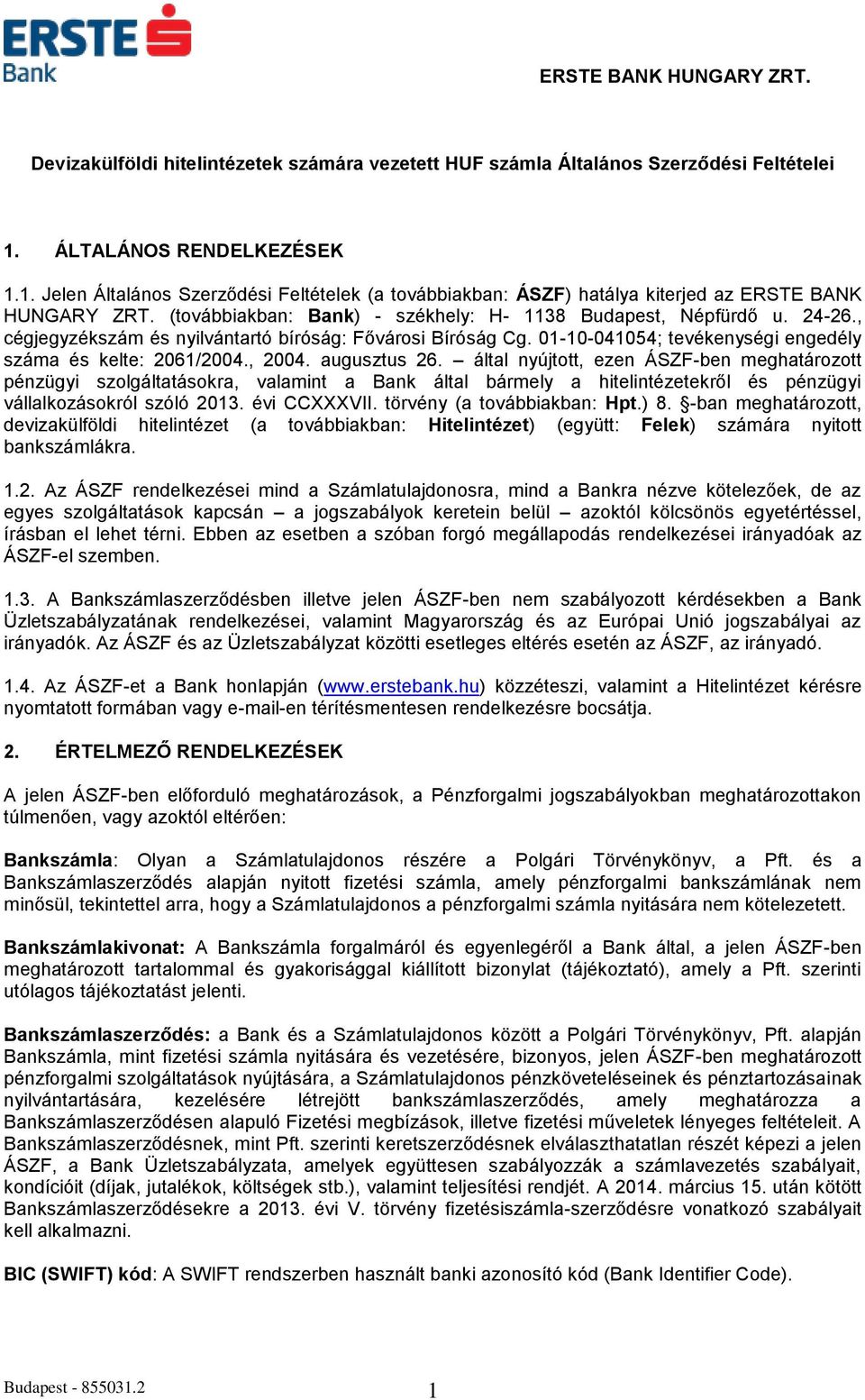 ERSTE Bank

ERSTE BANK HUNGARY ZRT.

Devizakülföldi hitelintézetek számára vezetett HUF számla Általános Szerződési Feltételei

1. ÁLTALÁNOS RENDELKEZÉSEK

1.1. Jelen Általános Szerződési Feltételek (a továbbiakban: ÁSZF) hatálya kiterjed az ERSTE BANK HUNGARY ZRT. (továbbiakban: Bank) - székhely: H- 1138 Budapest, Népfürdő u. 24-26., cégjegyzékszám és nyilvántartó bíróság: Fővárosi Bíróság Cg. 01-10-041054; tevékenységi engedély száma és kelte: 2061/2004., 2004. augusztus 26. – által nyújtott, ezen ÁSZF-ben meghatározott pénzügyi szolgáltatásokra, valamint a Bank által bármely a hitelintézetekről és pénzügyi vállalkozásokról szóló 2013. évi CCXXXVII. törvény (a továbbiakban: Hpt.) 8. §-ban meghatározott, devizakülföldi hitelintézet (a továbbiakban: Hitelintézet) (együtt: Felek) számára nyitott bankszámlákra.

1.2. Az ÁSZF rendelkezései mind a Számlatulajdonosra, mind a Bankra nézve kötelezőek, de az egyes szolgáltatások kapcsán – a jogszabályok keretein belül – azoktól kölcsönös egyetértéssel, írásban el lehet térni. Ebben az esetben a szóban forgó megállapodás rendelkezései irányadóak az ÁSZF-el szemben.

1.3. A Bankszámlaszerződésben illetve jelen ÁSZF-ben nem szabályozott kérdésekben a Bank Üzletszabályzatának rendelkezései, valamint Magyarország és az Európai Unió jogszabályai az irányadók. Az ÁSZF és az Üzletszabályzat közötti esetleges eltérés esetén az ÁSZF, az irányadó.

1.4. Az ÁSZF-et a Bank honlapján (www.erstebank.hu) közzéteszi, valamint a Hitelintézet kérésre nyomtatott formában vagy e-mail-en térítésmentesen rendelkezésre bocsátja.

2. ÉRTELMEZŐ RENDELKEZÉSEK

A jelen ÁSZF-ben előforduló meghatározások, a Pénzforgalmi jogszabályokban meghatározottakon túlmenően, vagy azoktól eltérően:

Bankszámla: Olyan a Számlatulajdonos részére a Polgári Törvénykönyv, a Pft. és a Bankszámlaszerződés alapján nyitott fizetési számla, amely pénzforgalmi bankszámlának nem minősül, tekintettel arra, hogy a Számlatulajdonos a pénzforgalmi számla nyitására nem kötelezett.

Bankszámlakivonat: A Bankszámla forgalmáról és egyenlegéről a Bank által, a jelen ÁSZF-ben meghatározott tartalommal és gyakorisággal kiállított bizonylat (tájékoztató), amely a Pft. szerinti utólagos tájékoztatást jelenti.

Bankszámlaszerződés: a Bank és a Számlatulajdonos között a Polgári Törvénykönyv, Pft. alapján Bankszámla, mint fizetési számla nyitására és vezetésére, bizonyos, jelen ÁSZF-ben meghatározott pénzforgalmi szolgáltatások nyújtására, a Számlatulajdonos pénzköveteléseinek és pénztartozásainak nyilvántartására, kezelésére létrejött bankszámlaszerződés, amely meghatározza a Bankszámlaszerződésen alapuló Fizetési megbízások, illetve fizetési műveletek lényeges feltételeit. A Bankszámlaszerződésnek, mint Pft. szerinti keretszerződésnek elválaszthatatlan részét képezi a jelen ÁSZF, a Bank Üzletszabályzata, amelyek együttesen szabályozzák a számlavezetés szabályait, kondícióit (díjak, jutalékok, költségek stb.), valamint teljesítési rendjét. A 2014. március 15. után kötött Bankszámlaszerződésekre a 2013. évi V. törvény fizetésiszámla-szerződésre vonatkozó szabályait kell alkalmazni.

BIC (SWIFT) kód: A SWIFT rendszerben használt banki azonosító kód (Bank Identifier Code).

Budapest - 855031.2

1